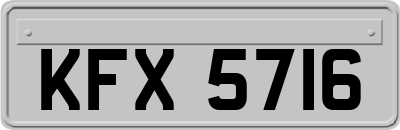 KFX 5716